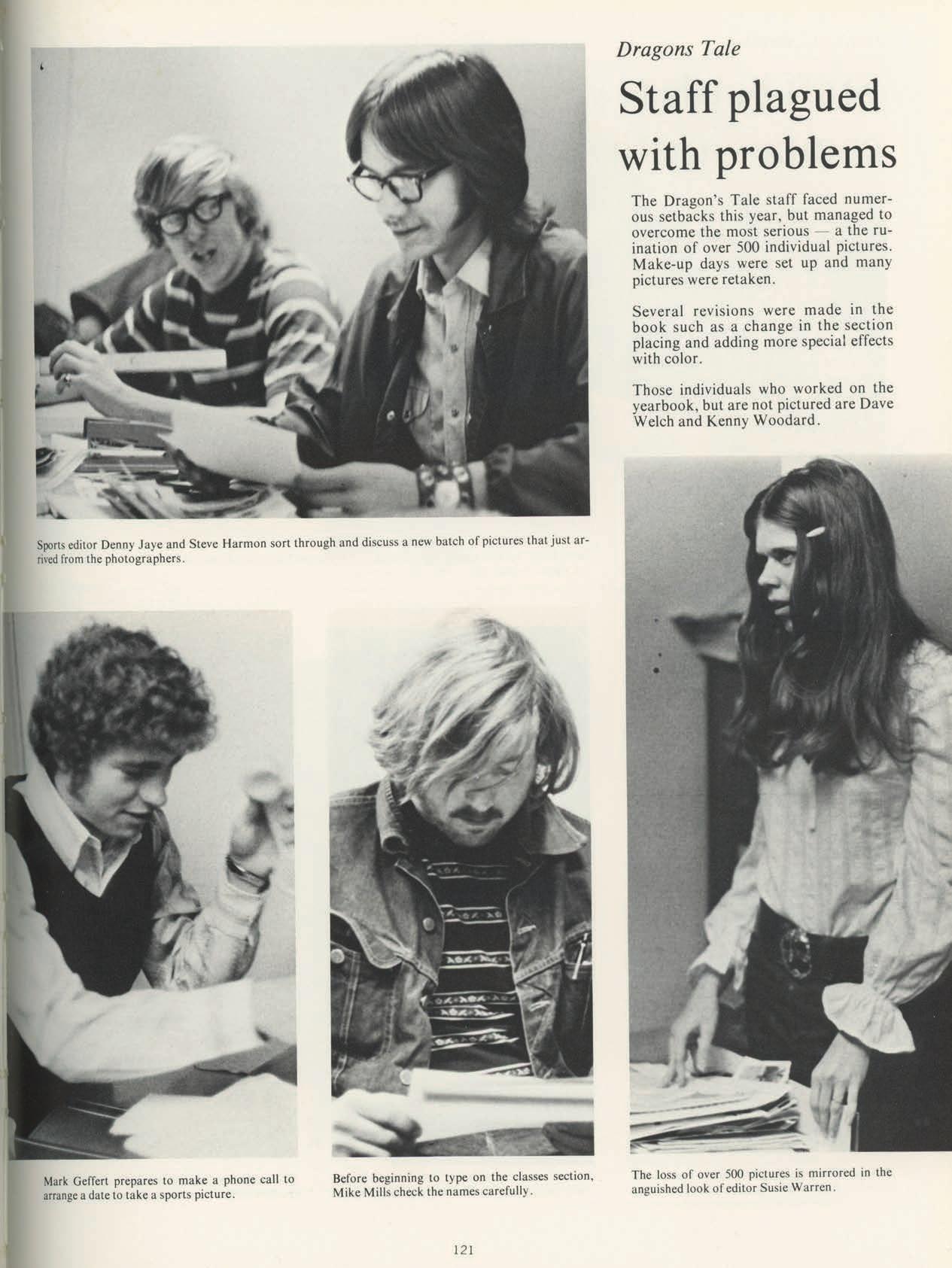 Dragons Tale

Staff plagued with problems

The Dragon's Tale staff faced numerous setbacks this year, but managed to overcome the most serious — a the ruination of over 500 individual pictures. Make-up days were set up and many pictures were retaken.

Several revisions were made in the book such as a change in the section placing and adding more special effects with color.

Those individuals who worked on the yearbook, but are not pictured are Dave Welch and Kenny Woodard.

Sports editor Denny Jaye and Steve Harmon sort through and discuss a new batch of pictures that just arrived from the photographers.

Mark Geffert prepares to make a phone call to arrange a date to take a sports picture.

Before beginning to type on the classes section, Mike Mills check the names carefully.

The loss of over 500 pictures is mirrored in the anguished look of editor Susie Warren.

121